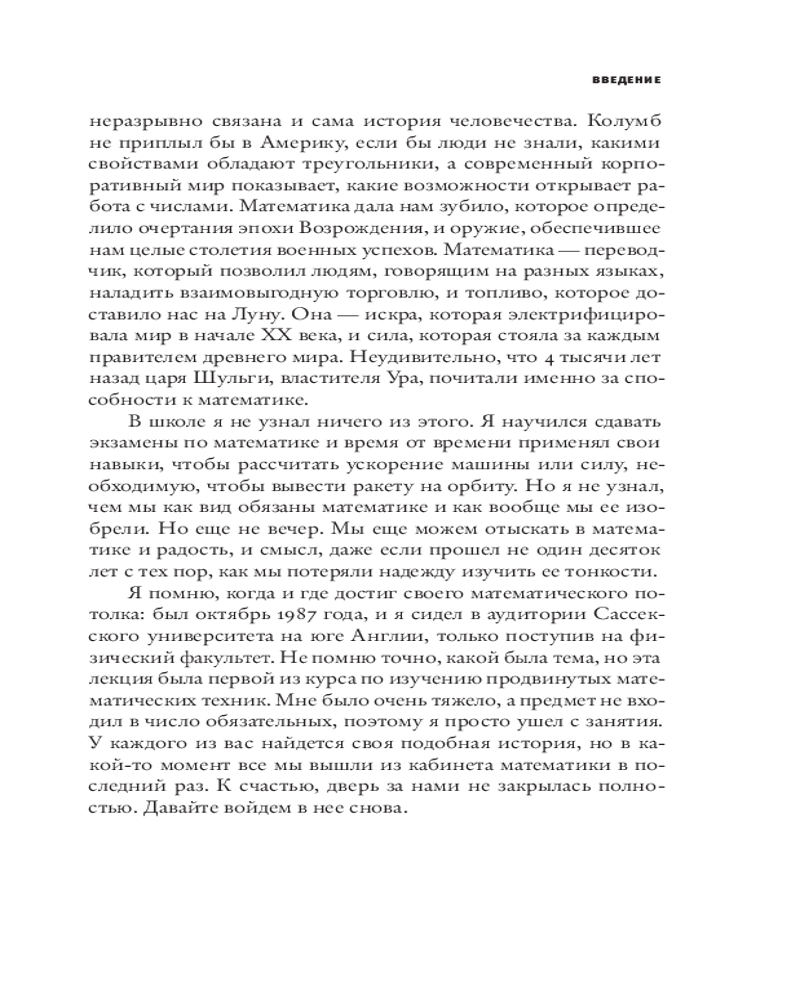 ВВЕДЕНИЕ

неразрывно связана и сама история человечества. Колумб не приплыл бы в Америку, если бы люди не знали, какими свойствами обладают треугольники, а современный корпоративный мир показывает, какие возможности открывает работа с числами. Математика дала нам зубило, которое определило очертания эпохи Возрождения, и оружие, обеспечившее нам целые столетия военных успехов. Математика — переводчик, который позволил людям, говорящим на разных языках, наладить взаимовыгодную торговлю, и топливо, которое доставило нас на Луну. Она — искра, которая электрифицировала мир в начале XX века, и сила, которая стояла за каждым правителем древнего мира. Неудивительно, что 4 тысячи лет назад царя Шульги, властителя Ура, почитали именно за способности к математике.

В школе я не узнал ничего из этого. Я научился сдавать экзамены по математике и время от времени применял свои навыки, чтобы рассчитать ускорение машины или силу, необходимую, чтобы вывести ракету на орбиту. Но я не узнал, чем мы как вид обязаны математике и как вообще мы ее изобрели. Но еще не вечер. Мы еще можем отыскать в математике и радость, и смысл, даже если прошел не один десяток лет с тех пор, как мы потеряли надежду изучить ее тонкости.

Я помню, когда и где достиг своего математического потолка: был октябрь 1987 года, и я сидел в аудитории Сассекского университета на юге Англии, только поступив на физический факультет. Не помню точно, какой была тема, но эта лекция была первой из курса по изучению продвинутых математических техник. Мне было очень тяжело, а предмет не входил в число обязательных, поэтому я просто ушел с занятия. У каждого из вас найдется своя подобная история, но в какой-то момент все мы вышли из кабинета математики в последний раз. К счастью, дверь за нами не закрылась полностью. Давайте войдем в нее снова.